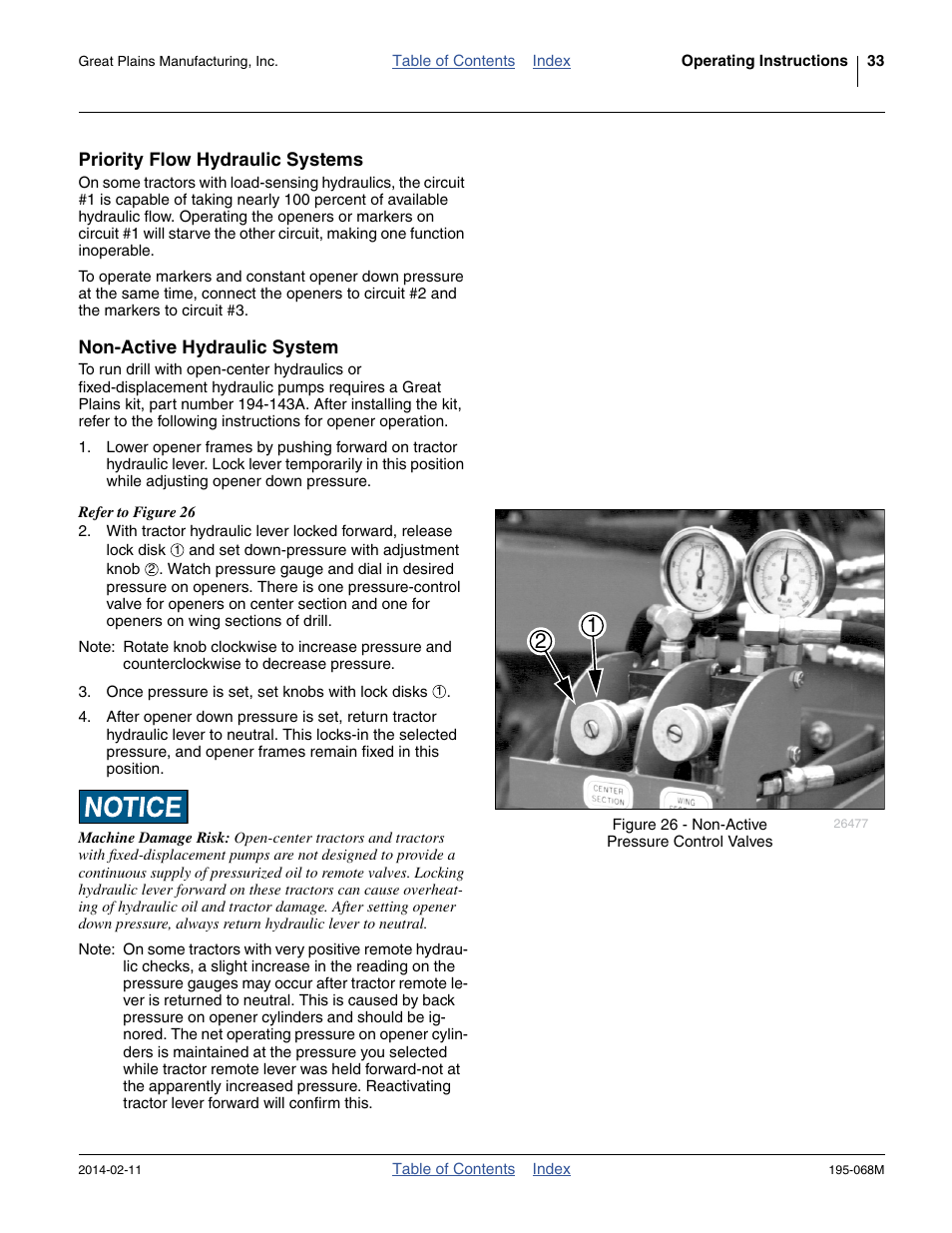 Great Plains Manufacturing, Inc. Table of Contents Index Operating Instructions 33

Priority Flow Hydraulic Systems

On some tractors with load-sensing hydraulics, the circuit #1 is capable of taking nearly 100 percent of available hydraulic flow. Operating the openers or markers on circuit #1 will starve the other circuit, making one function inoperable.

To operate markers and constant opener down pressure at the same time, connect the openers to circuit #2 and the markers to circuit #3.

Non-Active Hydraulic System

To run drill with open-center hydraulics or fixed-displacement hydraulic pumps requires a Great Plains kit, part number 194-143A. After installing the kit, refer to the following instructions for opener operation.

1. Lower opener frames by pushing forward on tractor hydraulic lever. Lock lever temporarily in this position while adjusting opener down pressure.

Refer to Figure 26

2. With tractor hydraulic lever locked forward, release lock disk ① and set down-pressure with adjustment knob ②. Watch pressure gauge and dial in desired pressure on openers. There is one pressure-control valve for openers on center section and one for openers on wing sections of drill.

Note: Rotate knob clockwise to increase pressure and counterclockwise to decrease pressure.

3. Once pressure is set, set knobs with lock disks ①.

4. After opener down pressure is set, return tractor hydraulic lever to neutral. This locks-in the selected pressure, and opener frames remain fixed in this position.

NOTICE

Machine Damage Risk: Open-center tractors and tractors with fixed-displacement pumps are not designed to provide a continuous supply of pressurized oil to remote valves. Locking hydraulic lever forward on these tractors can cause overheating of hydraulic oil and tractor damage. After setting opener down pressure, always return hydraulic lever to neutral.

Note: On some tractors with very positive remote hydraulic checks, a slight increase in the reading on the pressure gauges may occur after tractor remote lever is returned to neutral. This is caused by back pressure on opener cylinders and should be ignored. The net operating pressure on opener cylinders is maintained at the pressure you selected while tractor remote lever was held forward-not at the apparently increased pressure. Reactivating tractor lever forward will confirm this.

②
①
CENTER SECTION
WING

Figure 26 - Non-Active Pressure Control Valves
26477

2014-02-11 Table of Contents Index 195-068M